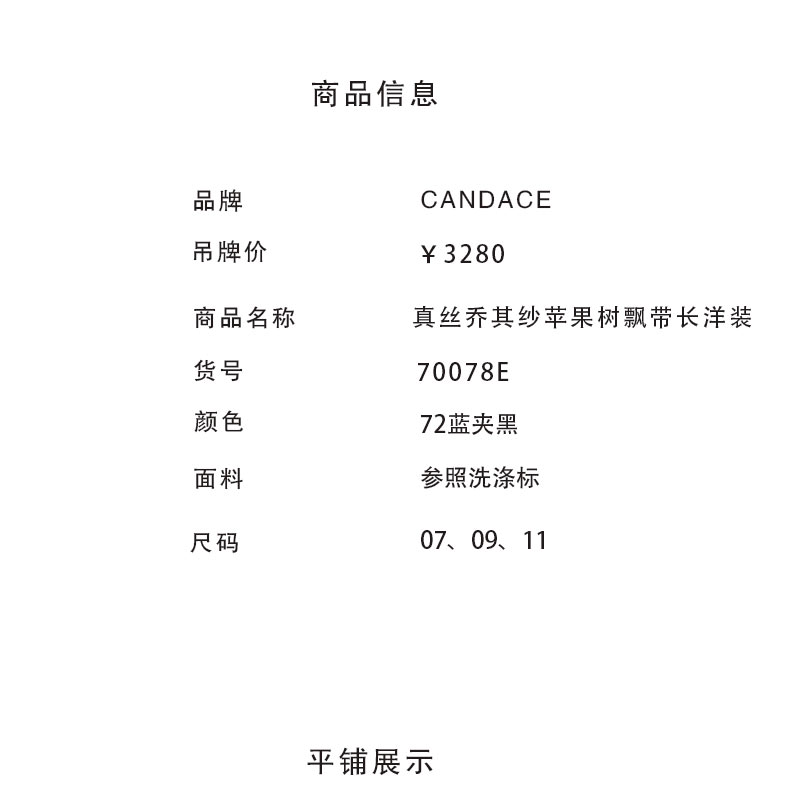 商品信息

品牌 CANDACE
吊牌价 ￥3280
商品名称 真丝乔其纱苹果树飘带长洋装
货号 70078E
颜色 72蓝夹黑
面料 参照洗涤标
尺码 07、09、11

平铺展示